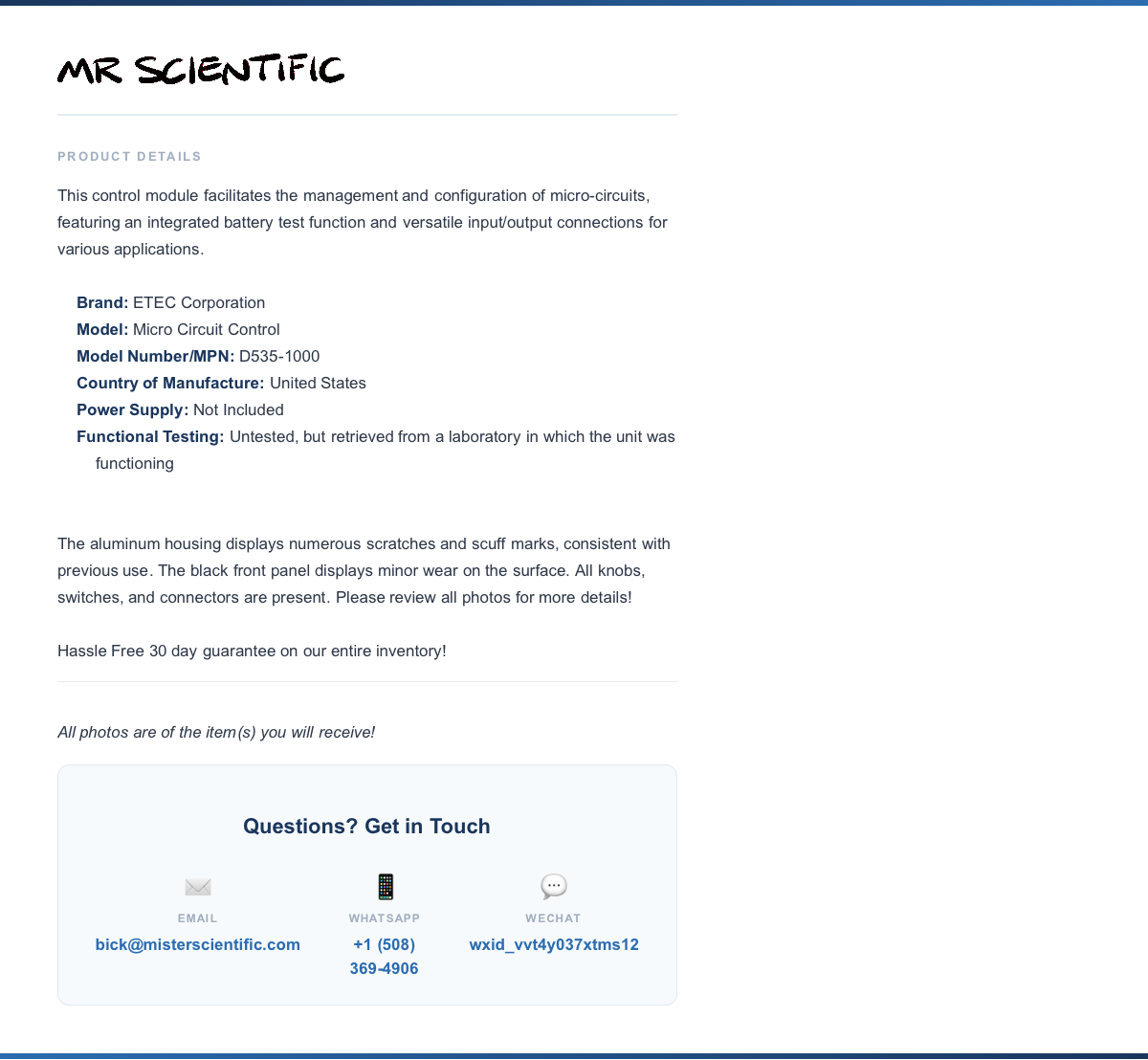 MR SCIENTIFIC

PRODUCT DETAILS

This control module facilitates the management and configuration of micro-circuits, featuring an integrated battery test function and versatile input/output connections for various applications.

Brand: ETEC Corporation
Model: Micro Circuit Control
Model Number/MPN: D535-1000
Country of Manufacture: United States
Power Supply: Not Included
Functional Testing: Untested, but retrieved from a laboratory in which the unit was functioning

The aluminum housing displays numerous scratches and scuff marks, consistent with previous use. The black front panel displays minor wear on the surface. All knobs, switches, and connectors are present. Please review all photos for more details!

Hassle Free 30 day guarantee on our entire inventory!

All photos are of the item(s) you will receive!

Questions? Get in Touch

EMAIL
bick@misterscientific.com

WHATSAPP
+1 (508) 369-4906

WECHAT
wxid_vvt4y037xtms12